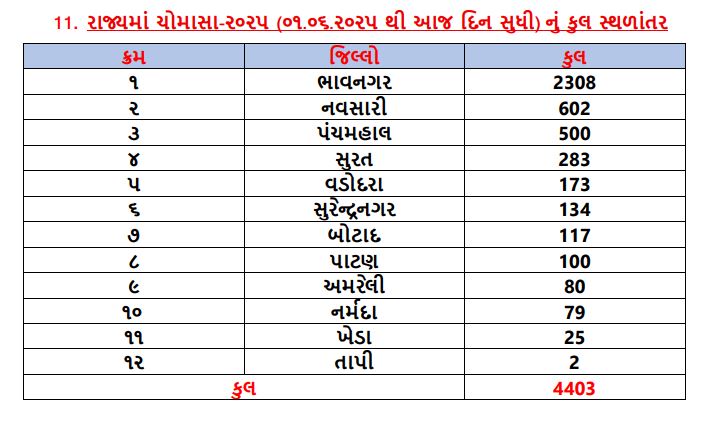 11. રાજ્યમાં ચોમાસા-૨૦૨૫ (૦૧.૦૬.૨૦૨૫ થી આજ દિન સુધી) નું કુલ સ્થળાંતર

| ક્રમ | જિલ્લો | કુલ |
|---|---|---|
| ૧ | ભાવનગર | 2308 |
| ૨ | નવસારી | 602 |
| ૩ | પંચમહાલ | 500 |
| ૪ | સુરત | 283 |
| ૫ | વડોદરા | 173 |
| ૬ | સુરેન્દ્રનગર | 134 |
| ૭ | બોટાદ | 117 |
| ૮ | પાટણ | 100 |
| ૯ | અમરેલી | 80 |
| ૧૦ | નર્મદા | 79 |
| ૧૧ | ખેડા | 25 |
| ૧૨ | તાપી | 2 |
| કુલ | | 4403 |